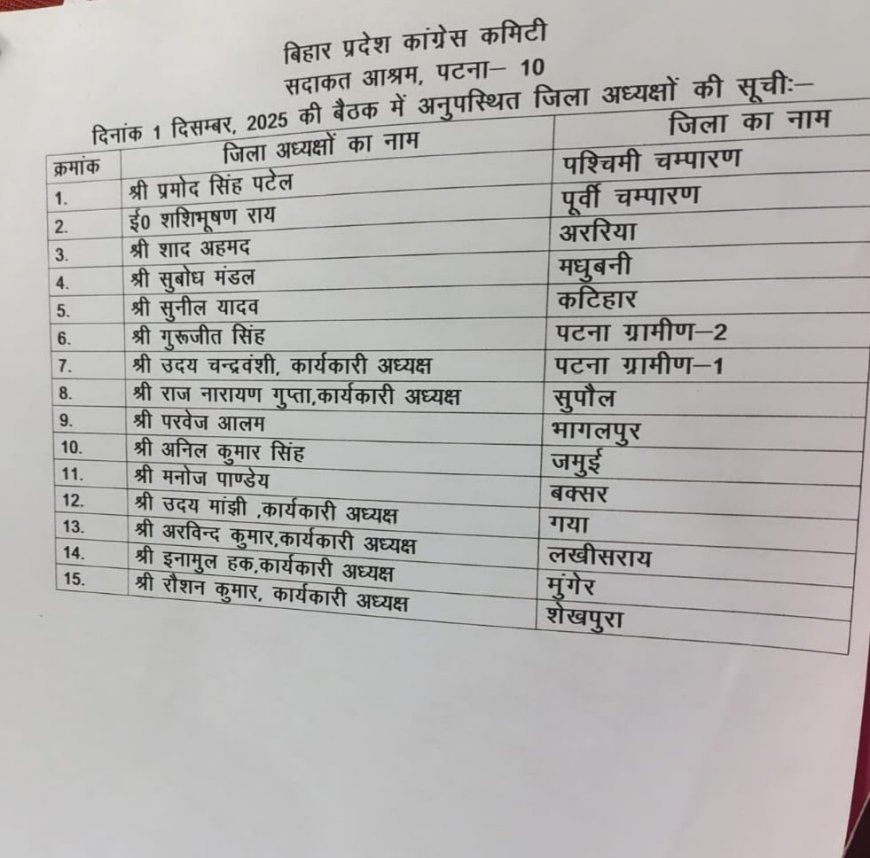 बिहार प्रदेश कांग्रेस कमिटी
सदाकत आश्रम, पटना– 10

दिनांक 1 दिसम्बर, 2025 की बैठक में अनुपस्थित जिला अध्यक्षों की सूचीः–

| क्रमांक | जिला अध्यक्षों का नाम | जिला का नाम |
|---|---|---|
| 1. | श्री प्रमोद सिंह पटेल | पश्चिमी चम्पारण |
| 2. | ई0 शशिभूषण राय | पूर्वी चम्पारण |
| 3. | श्री शाद अहमद | अररिया |
| 4. | श्री सुबोध मंडल | मधुबनी |
| 5. | श्री सुनील यादव | कटिहार |
| 6. | श्री गुरूजीत सिंह | पटना ग्रामीण–2 |
| 7. | श्री उदय चन्द्रवंशी, कार्यकारी अध्यक्ष | पटना ग्रामीण–1 |
| 8. | श्री राज नारायण गुप्ता,कार्यकारी अध्यक्ष | सुपौल |
| 9. | श्री परवेज आलम | भागलपुर |
| 10. | श्री अनिल कुमार सिंह | जमुई |
| 11. | श्री मनोज पाण्डेय | बक्सर |
| 12. | श्री उदय मांझी ,कार्यकारी अध्यक्ष | गया |
| 13. | श्री अरविन्द कुमार,कार्यकारी अध्यक्ष | लखीसराय |
| 14. | श्री इनामुल हक,कार्यकारी अध्यक्ष | मुंगेर |
| 15. | श्री रौशन कुमार, कार्यकारी अध्यक्ष | शेखपुरा |